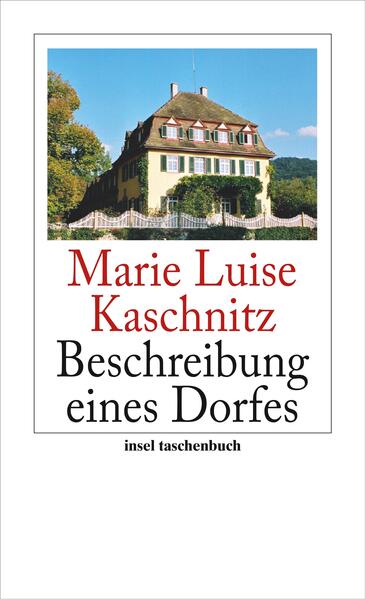 Marie Luise Kaschnitz
Beschreibung eines Dorfes

insel taschenbuch